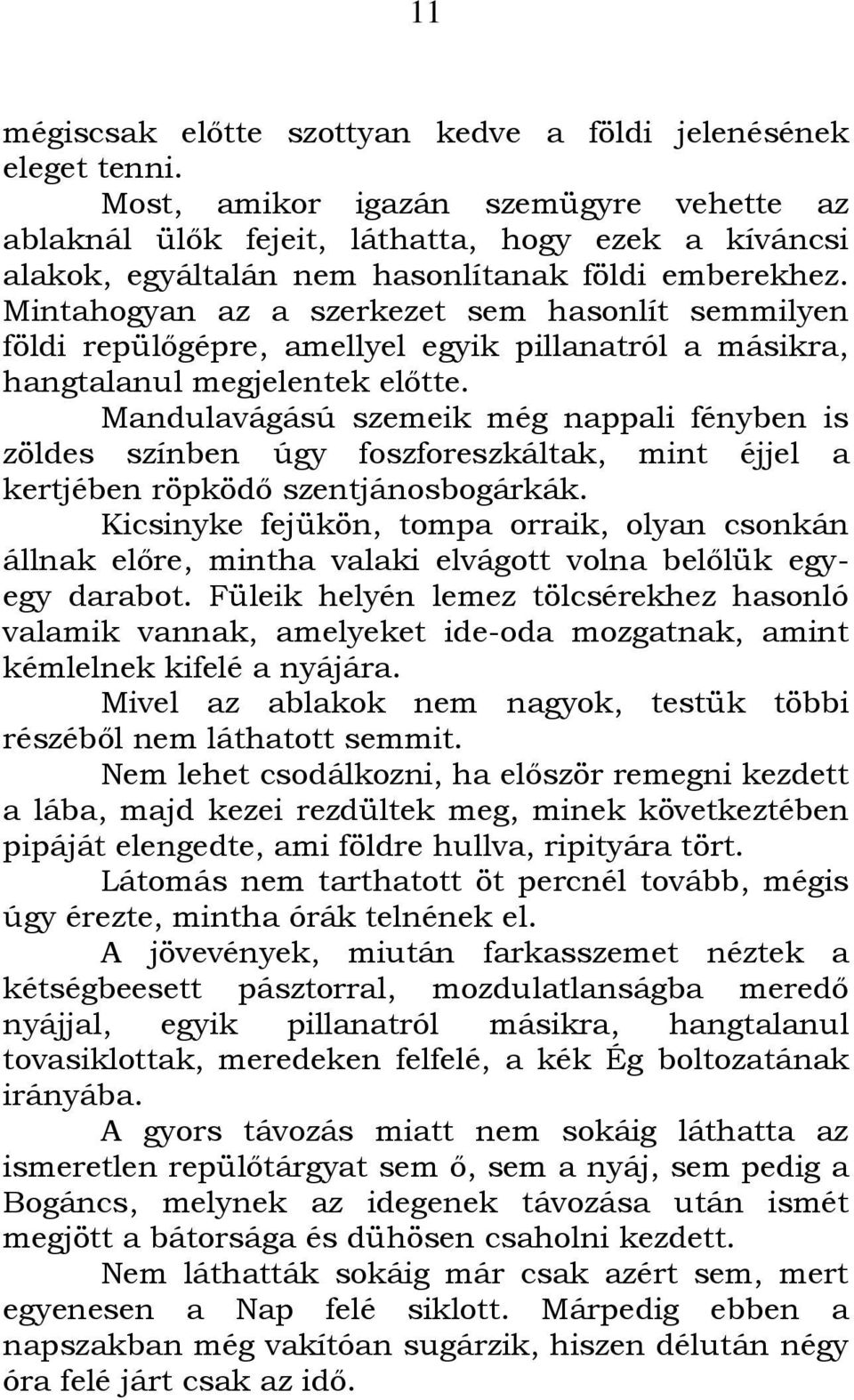 11

mégiscsak előtte szottyan kedve a földi jelenésének eleget tenni.

Most, amikor igazán szemügyre vehette az ablaknál ülők fejeit, láthatta, hogy ezek a kíváncsi alakok, egyáltalán nem hasonlítanak földi emberekhez. Mintahogyan az a szerkezet sem hasonlít semmilyen földi repülőgépre, amellyel egyik pillanatról a másikra, hangtalanul megjelentek előtte.

Mandulavágású szemeik még nappali fényben is zöldes színben úgy foszforeszkáltak, mint éjjel a kertjében röpködő szentjánosbogárkák.

Kicsinyke fejükön, tompa orraik, olyan csonkán állnak előre, mintha valaki elvágott volna belőlük egy-egy darabot. Füleik helyén lemez tölcsérekhez hasonló valamik vannak, amelyeket ide-oda mozgatnak, amint kémlelnek kifelé a nyájára.

Mivel az ablakok nem nagyok, testük többi részéből nem láthatott semmit.

Nem lehet csodálkozni, ha először remegni kezdett a lába, majd kezei rezdültek meg, minek következtében pipáját elengedte, ami földre hullva, ripityára tört.

Látomás nem tarthatott öt percnél tovább, mégis úgy érezte, mintha órák telnének el.

A jövevények, miután farkasszemet néztek a kétségbeesett pásztorral, mozdulatlanságba meredő nyájjal, egyik pillanatról másikra, hangtalanul tovasiklottak, meredeken felfelé, a kék Ég boltozatának irányába.

A gyors távozás miatt nem sokáig láthatta az ismeretlen repülőtárgyat sem ő, sem a nyáj, sem pedig a Bogáncs, melynek az idegenek távozása után ismét megjött a bátorsága és dühösen csaholni kezdett.

Nem láthatták sokáig már csak azért sem, mert egyenesen a Nap felé siklott. Márpedig ebben a napszakban még vakítóan sugárzik, hiszen délután négy óra felé járt csak az idő.